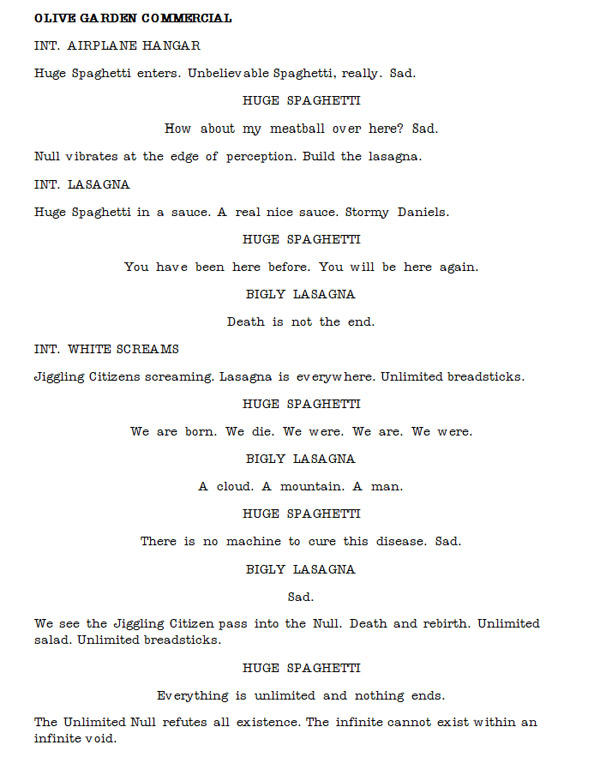 OLIVE GARDEN COMMERCIAL

INT. AIRPLANE HANGAR

Huge Spaghetti enters. Unbelievable Spaghetti, really. Sad.

HUGE SPAGHETTI

How about my meatball over here? Sad.

Null vibrates at the edge of perception. Build the lasagna.

INT. LASAGNA

Huge Spaghetti in a sauce. A real nice sauce. Stormy Daniels.

HUGE SPAGHETTI

You have been here before. You will be here again.

BIGLY LASAGNA

Death is not the end.

INT. WHITE SCREAMS

Jiggling Citizens screaming. Lasagna is everywhere. Unlimited breadsticks.

HUGE SPAGHETTI

We are born. We die. We were. We are. We were.

BIGLY LASAGNA

A cloud. A mountain. A man.

HUGE SPAGHETTI

There is no machine to cure this disease. Sad.

BIGLY LASAGNA

Sad.

We see the Jiggling Citizen pass into the Null. Death and rebirth. Unlimited salad. Unlimited breadsticks.

HUGE SPAGHETTI

Everything is unlimited and nothing ends.

The Unlimited Null refutes all existence. The infinite cannot exist within an infinite void.